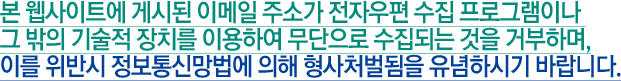 본 웹사이트에 게시된 이메일 주소가 전자우편 수집 프로그램이나 그 밖의 기술적 장치를 이용하여 무단으로 수집되는 것을 거부하며, 이를 위반시 정보통신망법에 의해 형사처벌됨을 유념하시기 바랍니다.